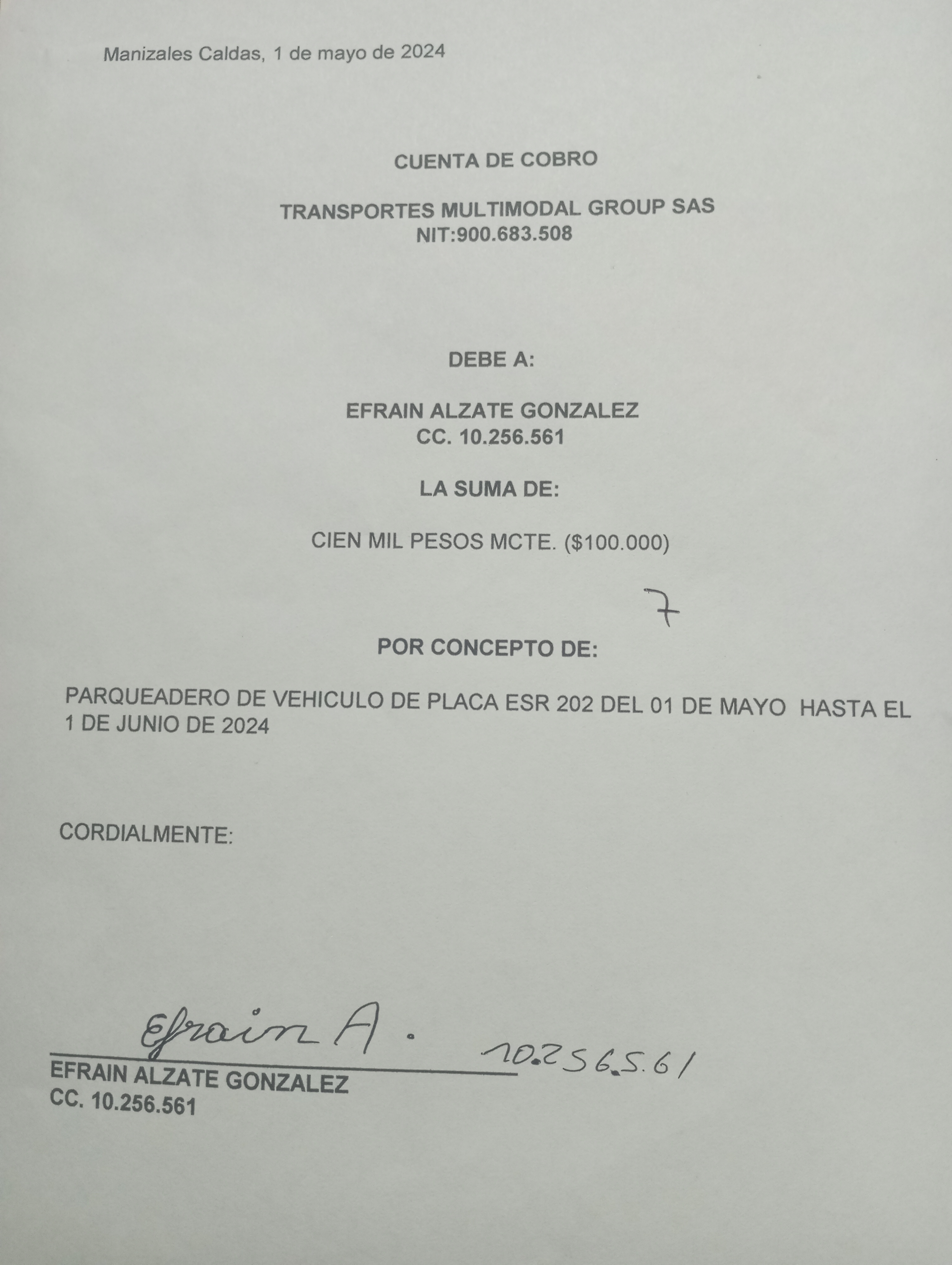 Manizales Caldas, 1 de mayo de 2024

CUENTA DE COBRO

TRANSPORTES MULTIMODAL GROUP SAS
NIT:900.683.508

DEBE A:

EFRAIN ALZATE GONZALEZ
CC. 10.256.561

LA SUMA DE:

CIEN MIL PESOS MCTE. ($100.000)

7

POR CONCEPTO DE:

PARQUEADERO DE VEHICULO DE PLACA ESR 202 DEL 01 DE MAYO HASTA EL 1 DE JUNIO DE 2024

CORDIALMENTE:

Efrain A.

10.256.561

EFRAIN ALZATE GONZALEZ
CC. 10.256.561